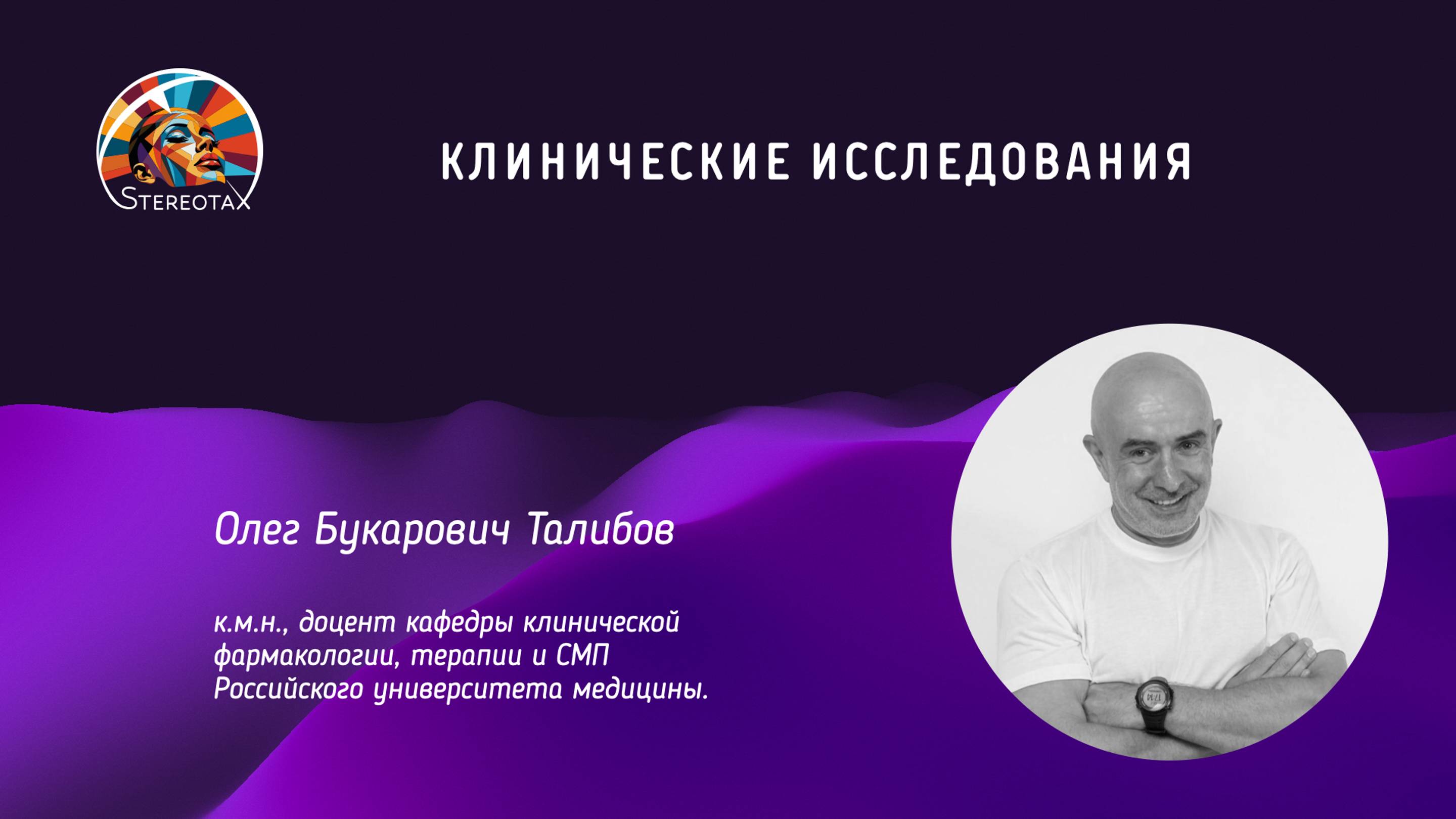 STEREOTAX

КЛИНИЧЕСКИЕ ИССЛЕДОВАНИЯ

Олег Букарович Талибов

к.м.н., доцент кафедры клинической фармакологии, терапии и СМП Российского университета медицины.